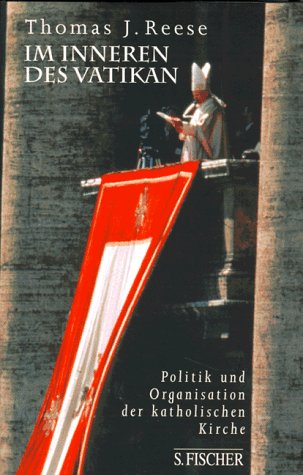 Thomas J. Reese
IM INNEREN DES VATIKAN

Politik und Organisation der katholischen Kirche

S. FISCHER